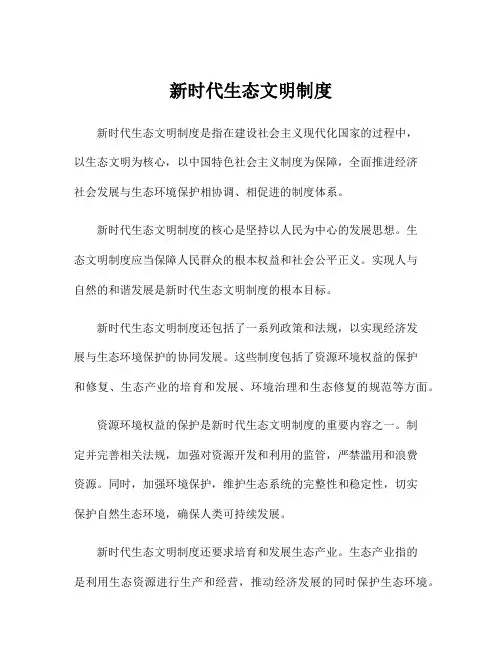 新时代生态文明制度

新时代生态文明制度是指在建设社会主义现代化国家的过程中，以生态文明为核心，以中国特色社会主义制度为保障，全面推进经济社会发展与生态环境保护相协调、相促进的制度体系。

新时代生态文明制度的核心是坚持以人民为中心的发展思想。生态文明制度应当保障人民群众的根本权益和社会公平正义。实现人与自然的和谐发展是新时代生态文明制度的根本目标。

新时代生态文明制度还包括了一系列政策和法规，以实现经济发展与生态环境保护的协同发展。这些制度包括了资源环境权益的保护和修复、生态产业的培育和发展、环境治理和生态修复的规范等方面。

资源环境权益的保护是新时代生态文明制度的重要内容之一。制定并完善相关法规，加强对资源开发和利用的监管，严禁滥用和浪费资源。同时，加强环境保护，维护生态系统的完整性和稳定性，切实保护自然生态环境，确保人类可持续发展。

新时代生态文明制度还要求培育和发展生态产业。生态产业指的是利用生态资源进行生产和经营，推动经济发展的同时保护生态环境。